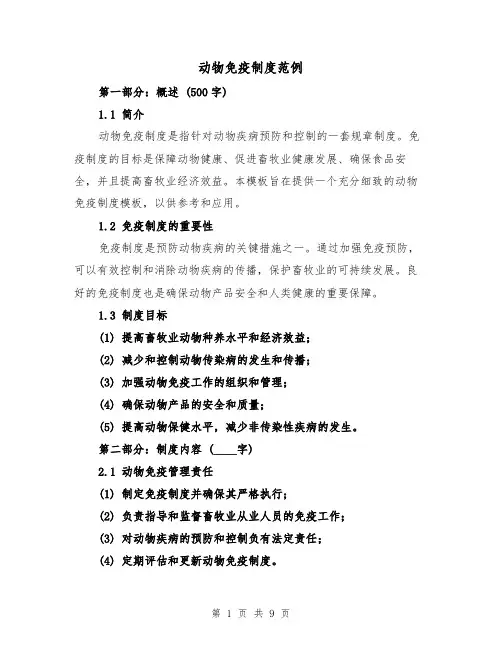 动物免疫制度范例

第一部分：概述 (500字)

1.1 简介

动物免疫制度是指针对动物疾病预防和控制的一套规章制度。免疫制度的目标是保障动物健康、促进畜牧业健康发展、确保食品安全，并且提高畜牧业经济效益。本模板旨在提供一个充分细致的动物免疫制度模板，以供参考和应用。

1.2 免疫制度的重要性

免疫制度是预防动物疾病的关键措施之一。通过加强免疫预防，可以有效控制和消除动物疾病的传播，保护畜牧业的可持续发展。良好的免疫制度也是确保动物产品安全和人类健康的重要保障。

1.3 制度目标

(1) 提高畜牧业动物种养水平和经济效益；

(2) 减少和控制动物传染病的发生和传播；

(3) 加强动物免疫工作的组织和管理；

(4) 确保动物产品的安全和质量；

(5) 提高动物保健水平，减少非传染性疾病的发生。

第二部分：制度内容 (____字)

2.1 动物免疫管理责任

(1) 制定免疫制度并确保其严格执行；

(2) 负责指导和监督畜牧业从业人员的免疫工作；

(3) 对动物疾病的预防和控制负有法定责任；

(4) 定期评估和更新动物免疫制度。

第 1 页 共 9 页